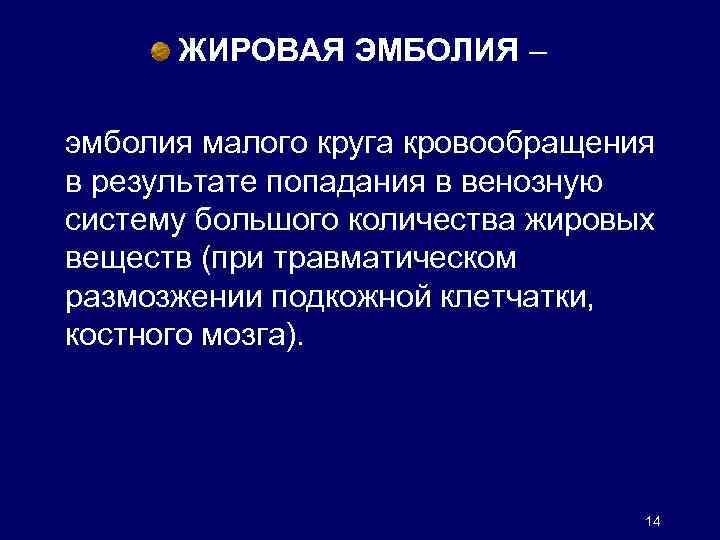 ЖИРОВАЯ ЭМБОЛИЯ –

эмболия малого круга кровообращения в результате попадания в венозную систему большого количества жировых веществ (при травматическом размозжении подкожной клетчатки, костного мозга).

14